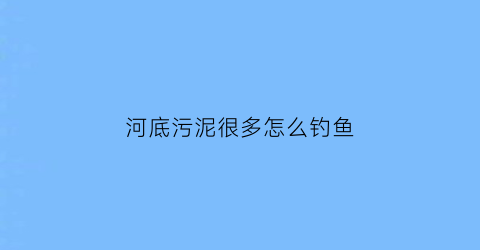 河底污泥很多怎么钓鱼